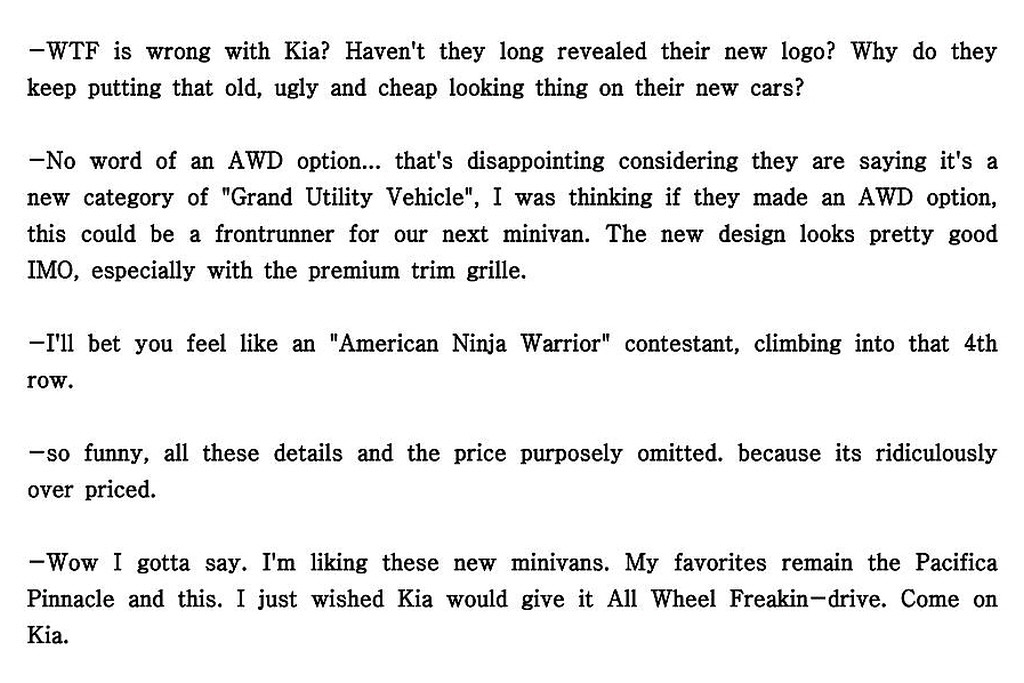 -WTF is wrong with Kia? Haven't they long revealed their new logo? Why do they keep putting that old, ugly and cheap looking thing on their new cars?

-No word of an AWD option... that's disappointing considering they are saying it's a new category of "Grand Utility Vehicle", I was thinking if they made an AWD option, this could be a frontrunner for our next minivan. The new design looks pretty good IMO, especially with the premium trim grille.

-I'll bet you feel like an "American Ninja Warrior" contestant, climbing into that 4th row.

-so funny, all these details and the price purposely omitted. because its ridiculously over priced.

-Wow I gotta say. I'm liking these new minivans. My favorites remain the Pacifica Pinnacle and this. I just wished Kia would give it All Wheel Freakin-drive. Come on Kia.